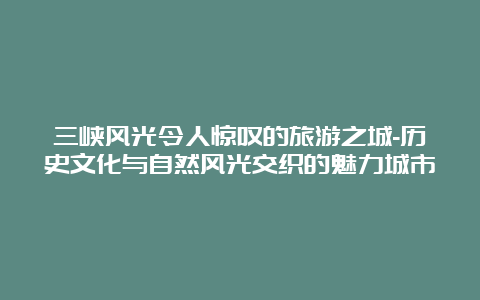 三峡风光令人惊叹的旅游之城-历史文化与自然风光交织的魅力城市